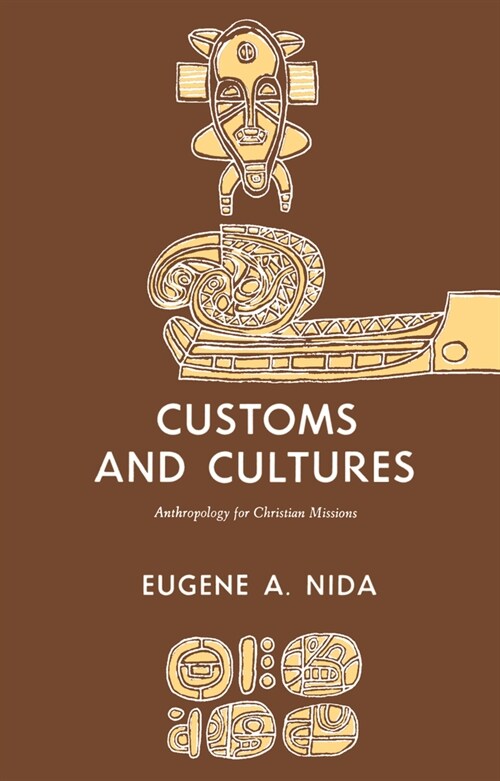 CUSTOMS AND CULTURES

Anthropology for Christian Missions

EUGENE A. NIDA